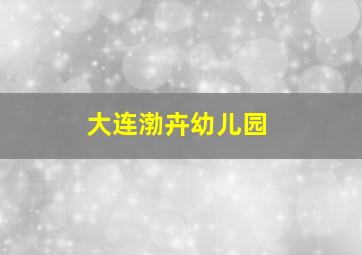 大连渤卉幼儿园